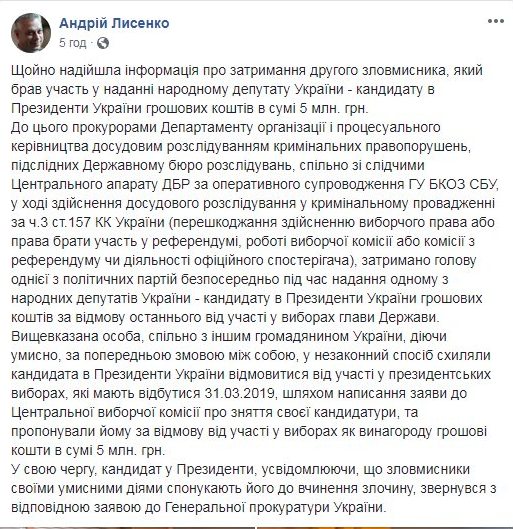 Андрій Лисенко
5 год ·

Щойно надійшла інформація про затримання другого зловмисника, який брав участь у наданні народному депутату України - кандидату в Президенти України грошових коштів в сумі 5 млн. грн.
До цього прокурорами Департаменту організації і процесуального керівництва досудовим розслідуванням кримінальних правопорушень, підслідних Державному бюро розслідувань, спільно зі слідчими Центрального апарату ДБР за оперативного супроводження ГУ БКОЗ СБУ, у ході здійснення досудового розслідування у кримінальному провадженні за ч.3 ст.157 КК України (перешкоджання здійсненню виборчого права або права брати участь у референдумі, роботі виборчої комісії або комісії з референдуму чи діяльності офіційного спостерігача), затримано голову однієї з політичних партій безпосередньо під час надання одному з народних депутатів України - кандидату в Президенти України грошових коштів за відмову останнього від участі у виборах глави Держави.
Вищевказана особа, спільно з іншим громадянином України, діючи умисно, за попередньою змовою між собою, у незаконний спосіб схиляли кандидата в Президенти України відмовитися від участі у президентських виборах, які мають відбутися 31.03.2019, шляхом написання заяви до Центральної виборчої комісії про зняття своєї кандидатури, та пропонували йому за відмову від участі у виборах як винагороду грошові кошти в сумі 5 млн. грн.
У свою чергу, кандидат у Президенти, усвідомлюючи, що зловмисники своїми умисними діями спонукають його до вчинення злочину, звернувся з відповідною заявою до Генеральної прокуратури України.